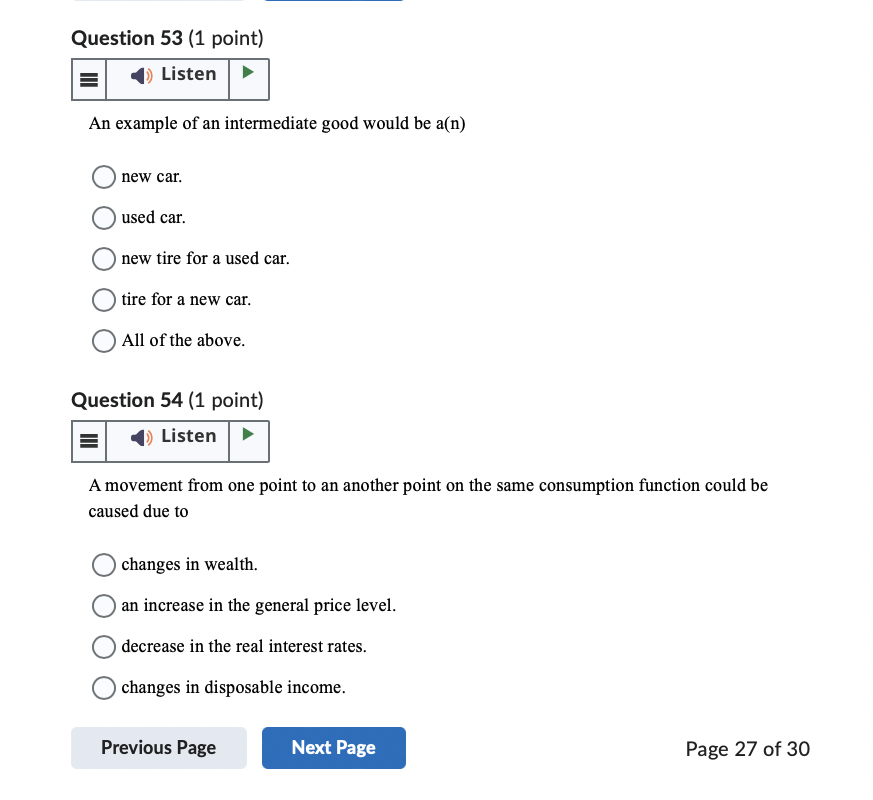 Question 53 (1 point)

Listen

An example of an intermediate good would be a(n)

new car.

used car.

new tire for a used car.

tire for a new car.

All of the above.

Question 54 (1 point)

Listen

A movement from one point to an another point on the same consumption function could be caused due to

changes in wealth.

an increase in the general price level.

decrease in the real interest rates.

changes in disposable income.

Previous Page

Next Page

Page 27 of 30